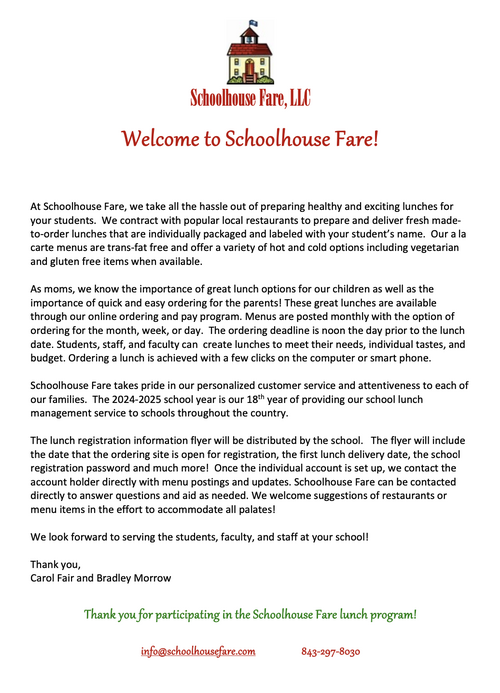 Schoolhouse Fare, LLC

Welcome to Schoolhouse Fare!

At Schoolhouse Fare, we take all the hassle out of preparing healthy and exciting lunches for your students. We contract with popular local restaurants to prepare and deliver fresh made-to-order lunches that are individually packaged and labeled with your student's name. Our a la carte menus are trans-fat free and offer a variety of hot and cold options including vegetarian and gluten free items when available.

As moms, we know the importance of great lunch options for our children as well as the importance of quick and easy ordering for the parents! These great lunches are available through our online ordering and pay program. Menus are posted monthly with the option of ordering for the month, week, or day. The ordering deadline is noon the day prior to the lunch date. Students, staff, and faculty can create lunches to meet their needs, individual tastes, and budget. Ordering a lunch is achieved with a few clicks on the computer or smart phone.

Schoolhouse Fare takes pride in our personalized customer service and attentiveness to each of our families. The 2024-2025 school year is our 18$^{th}$ year of providing our school lunch management service to schools throughout the country.

The lunch registration information flyer will be distributed by the school. The flyer will include the date that the ordering site is open for registration, the first lunch delivery date, the school registration password and much more! Once the individual account is set up, we contact the account holder directly with menu postings and updates. Schoolhouse Fare can be contacted directly to answer questions and aid as needed. We welcome suggestions of restaurants or menu items in the effort to accommodate all palates!

We look forward to serving the students, faculty, and staff at your school!

Thank you,
Carol Fair and Bradley Morrow

Thank you for participating in the Schoolhouse Fare lunch program!

info@schoolhousefare.com 843-297-8030